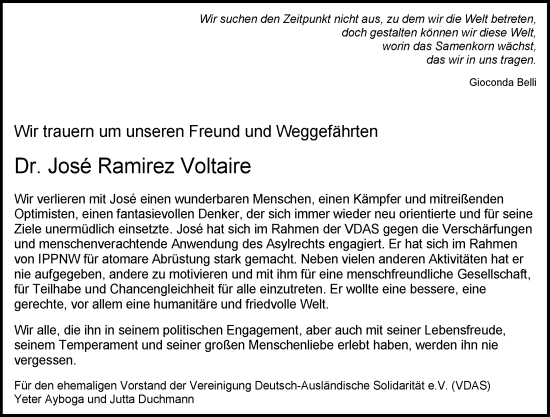 Wir suchen den Zeitpunkt nicht aus, zu dem wir die Welt betreten,
doch gestalten können wir diese Welt,
worin das Samenkorn wächst,
das wir in uns tragen.

Gioconda Belli

Wir trauern um unseren Freund und Weggefährten

Dr. José Ramirez Voltaire

Wir verlieren mit José einen wunderbaren Menschen, einen Kämpfer und mitreißenden Optimisten, einen fantasievollen Denker, der sich immer wieder neu orientierte und für seine Ziele unermüdlich einsetzte. José hat sich im Rahmen der VDAS gegen die Verschärfungen und menschenverachtende Anwendung des Asylrechts engagiert. Er hat sich im Rahmen von IPPNW für atomare Abrüstung stark gemacht. Neben vielen anderen Aktivitäten hat er nie aufgegeben, andere zu motivieren und mit ihm für eine menschfreundliche Gesellschaft, für Teilhabe und Chancengleichheit für alle einzutreten. Er wollte eine bessere, eine gerechte, vor allem eine humanitäre und friedvolle Welt.

Wir alle, die ihn in seinem politischen Engagement, aber auch mit seiner Lebensfreude, seinem Temperament und seiner großen Menschenliebe erlebt haben, werden ihn nie vergessen.

Für den ehemaligen Vorstand der Vereinigung Deutsch-Ausländische Solidarität e.V. (VDAS)
Yeter Ayboga und Jutta Duchmann